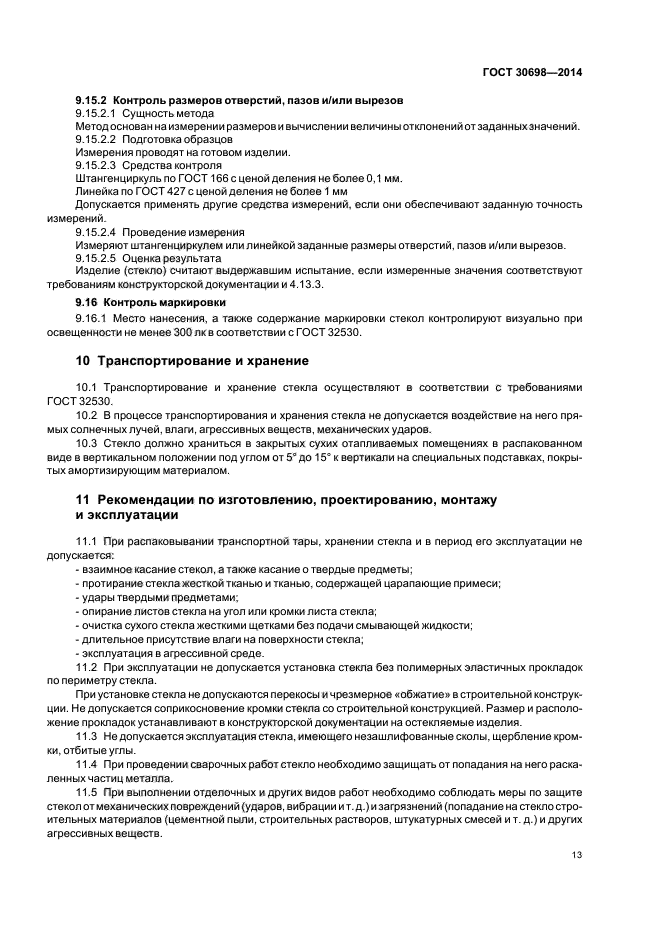 ГОСТ 30698—2014

9.15.2 Контроль размеров отверстий, пазов и/или вырезов

9.15.2.1 Сущность метода

Метод основан на измерении размеров и вычислении величины отклонений от заданных значений.

9.15.2.2 Подготовка образцов

Измерения проводят на готовом изделии.

9.15.2.3 Средства контроля

Штангенциркуль по ГОСТ 166 с ценой деления не более 0,1 мм.

Линейка по ГОСТ 427 с ценой деления не более 1 мм

Допускается применять другие средства измерений, если они обеспечивают заданную точность измерений.

9.15.2.4 Проведение измерения

Измеряют штангенциркулем или линейкой заданные размеры отверстий, пазов и/или вырезов.

9.15.2.5 Оценка результата

Изделие (стекло) считают выдержавшим испытание, если измеренные значения соответствуют требованиям конструкторской документации и 4.13.3.

9.16 Контроль маркировки

9.16.1 Место нанесения, а также содержание маркировки стекол контролируют визуально при освещенности не менее 300 лк в соответствии с ГОСТ 32530.

10 Транспортирование и хранение

10.1 Транспортирование и хранение стекла осуществляют в соответствии с требованиями ГОСТ 32530.

10.2 В процессе транспортирования и хранения стекла не допускается воздействие на него прямых солнечных лучей, влаги, агрессивных веществ, механических ударов.

10.3 Стекло должно храниться в закрытых сухих отапливаемых помещениях в распакованном виде в вертикальном положении под углом от 5° до 15° к вертикали на специальных подставках, покрытых амортизирующим материалом.

11 Рекомендации по изготовлению, проектированию, монтажу и эксплуатации

11.1 При распаковывании транспортной тары, хранении стекла и в период его эксплуатации не допускается:

- взаимное касание стекол, а также касание о твердые предметы;
- протирание стекла жесткой тканью и тканью, содержащей царапающие примеси;
- удары твердыми предметами;
- опирание листов стекла на угол или кромки листа стекла;
- очистка сухого стекла жесткими щетками без подачи смывающей жидкости;
- длительное присутствие влаги на поверхности стекла;
- эксплуатация в агрессивной среде.

11.2 При эксплуатации не допускается установка стекла без полимерных эластичных прокладок по периметру стекла.

При установке стекла не допускаются перекосы и чрезмерное «обжатие» в строительной конструкции. Не допускается соприкосновение кромки стекла со строительной конструкцией. Размер и расположение прокладок устанавливают в конструкторской документации на остекляемые изделия.

11.3 Не допускается эксплуатация стекла, имеющего незашлифованные сколы, щербление кромки, отбитые углы.

11.4 При проведении сварочных работ стекло необходимо защищать от попадания на него раскаленных частиц металла.

11.5 При выполнении отделочных и других видов работ необходимо соблюдать меры по защите стекол от механических повреждений (ударов, вибрации и т. д.) и загрязнений (попадание на стекло строительных материалов (цементной пыли, строительных растворов, штукатурных смесей и т. д.) и других агрессивных веществ.

13